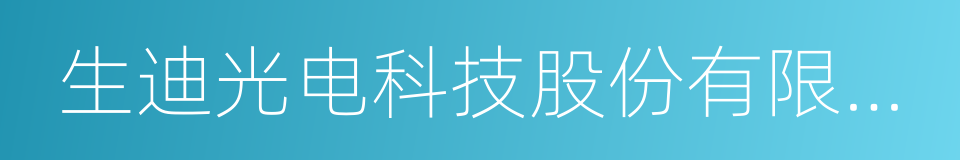 生迪光电科技股份有限...